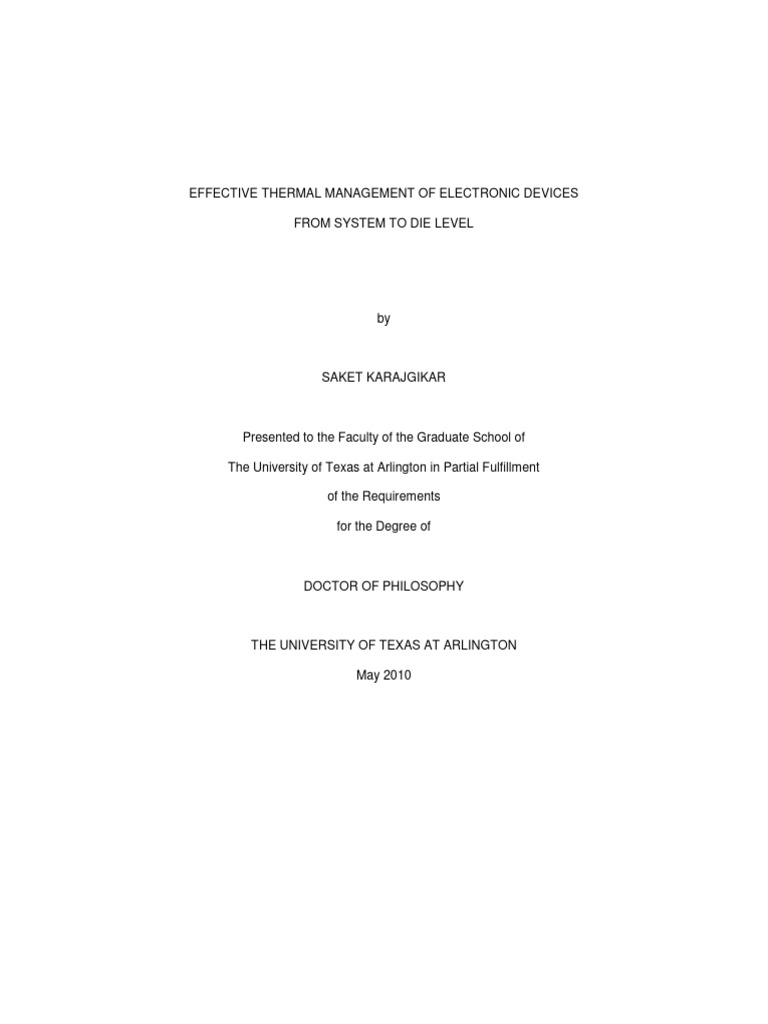 EFFECTIVE THERMAL MANAGEMENT OF ELECTRONIC DEVICES

FROM SYSTEM TO DIE LEVEL

by

SAKET KARAJGIKAR

Presented to the Faculty of the Graduate School of

The University of Texas at Arlington in Partial Fulfillment

of the Requirements

for the Degree of

DOCTOR OF PHILOSOPHY

THE UNIVERSITY OF TEXAS AT ARLINGTON

May 2010